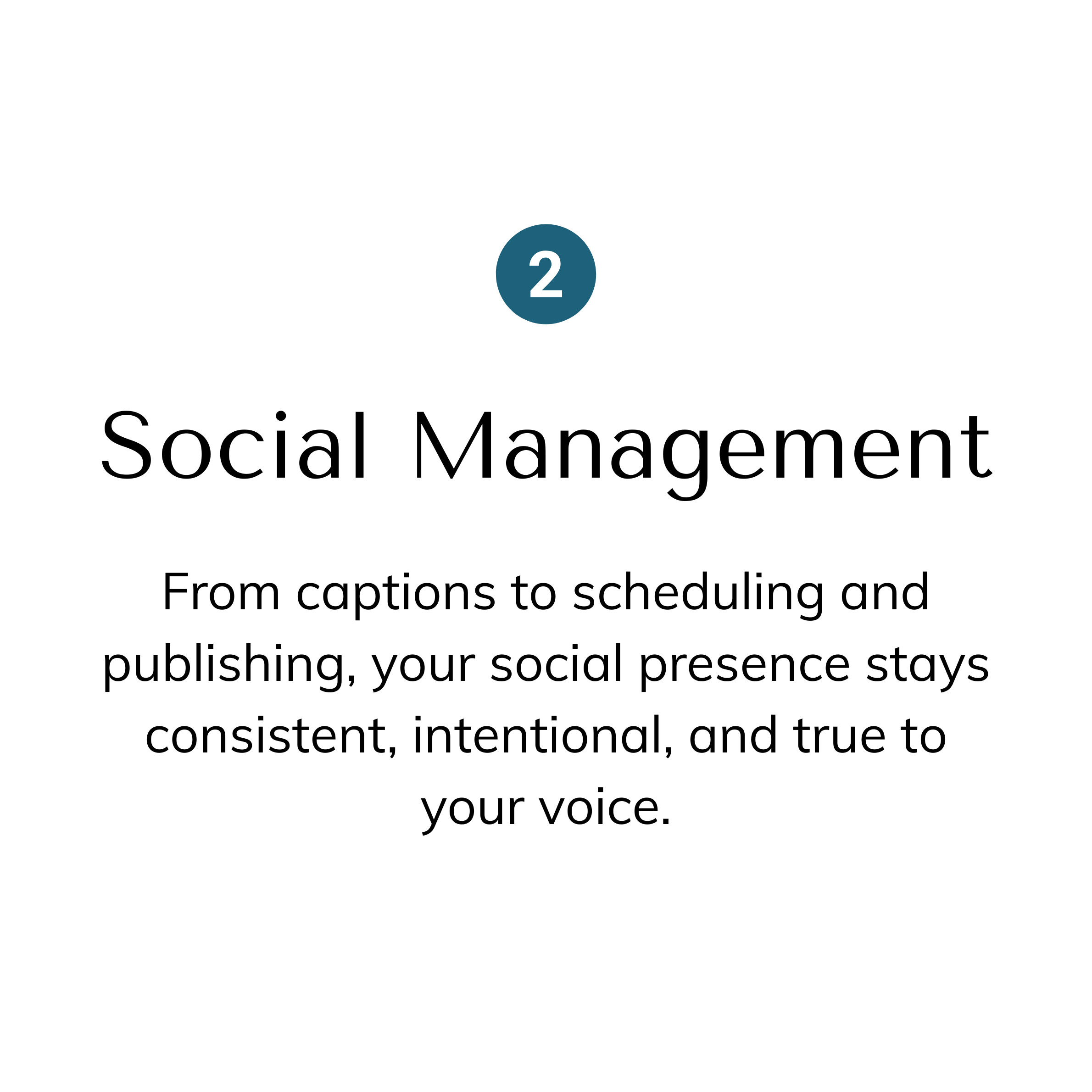 2

Social Management

From captions to scheduling and publishing, your social presence stays consistent, intentional, and true to your voice.